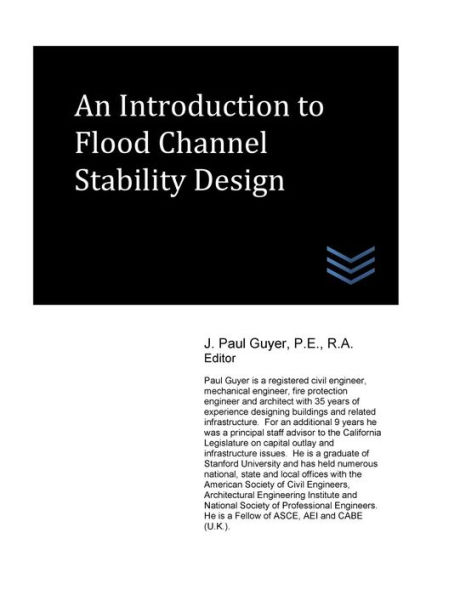 An Introduction to Flood Channel Stability Design

J. Paul Guyer, P.E., R.A.
Editor

Paul Guyer is a registered civil engineer, mechanical engineer, fire protection engineer and architect with 35 years of experience designing buildings and related infrastructure. For an additional 9 years he was a principal staff advisor to the California Legislature on capital outlay and infrastructure issues. He is a graduate of Stanford University and has held numerous national, state and local offices with the American Society of Civil Engineers, Architectural Engineering Institute and National Society of Professional Engineers. He is a Fellow of ASCE, AEI and CABE (U.K.).